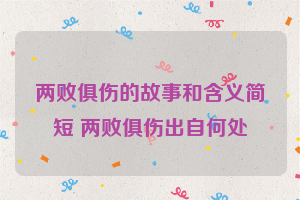 两败俱伤的故事和含义简短 两败俱伤出自何处